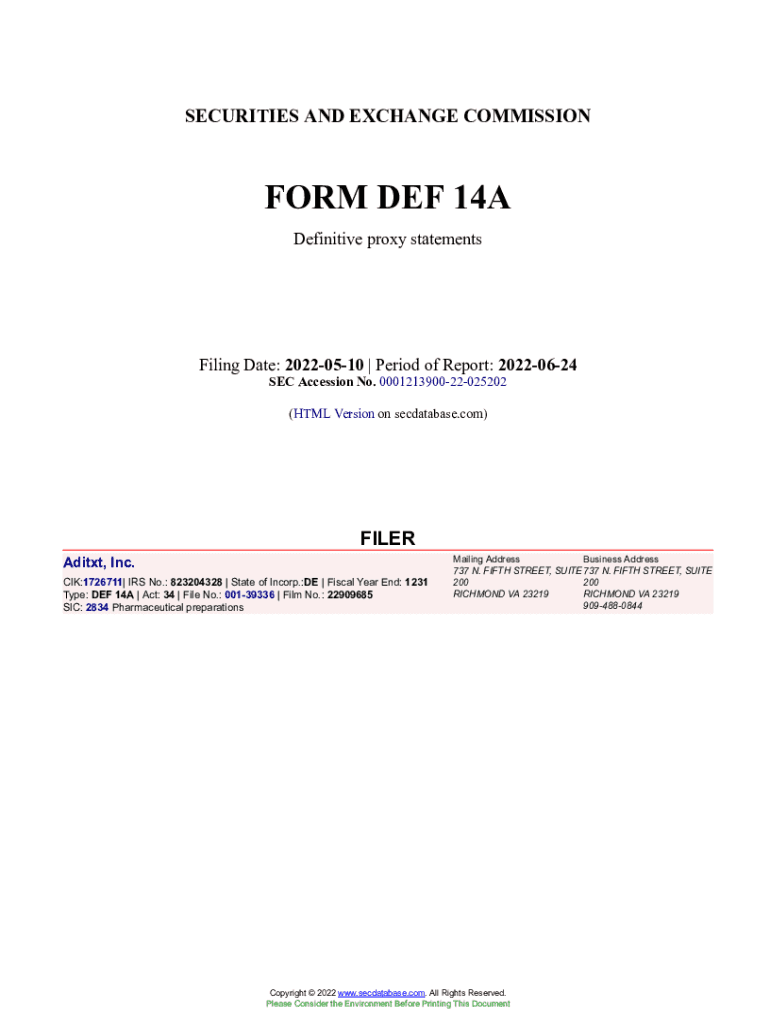 SECURITIES AND EXCHANGE COMMISSION

FORM DEF 14A

Definitive proxy statements

Filing Date: 2022-05-10 | Period of Report: 2022-06-24
SEC Accession No. 0001213900-22-025202

(HTML Version on secdatabase.com)

FILER

Aditxt, Inc.

CIK:1726711| IRS No.: 823204328 | State of Incorp.:DE | Fiscal Year End: 1231
Type: DEF 14A | Act: 34 | File No.: 001-39336 | Film No.: 22909685
SIC: 2834 Pharmaceutical preparations

Mailing Address
737 N. FIFTH STREET, SUITE 200
RICHMOND VA 23219

Business Address
737 N. FIFTH STREET, SUITE 200
RICHMOND VA 23219
909-488-0844

Copyright © 2022 www.secdatabase.com. All Rights Reserved.
Please Consider the Environment Before Printing This Document